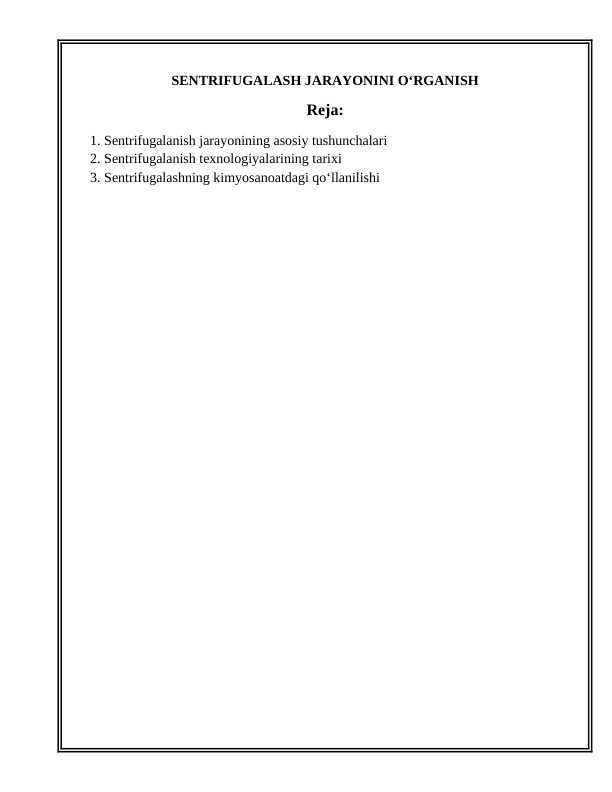 SENTRIFUGALASH JARAYONINI O‘RGANISH

Reja:

1. Sentrifugalanish jarayonining asosiy tushunchalari
2. Sentrifugalanish texnologiyalarining tarixi
3. Sentrifugalashning kimyosanoatdagi qo‘llanilishi